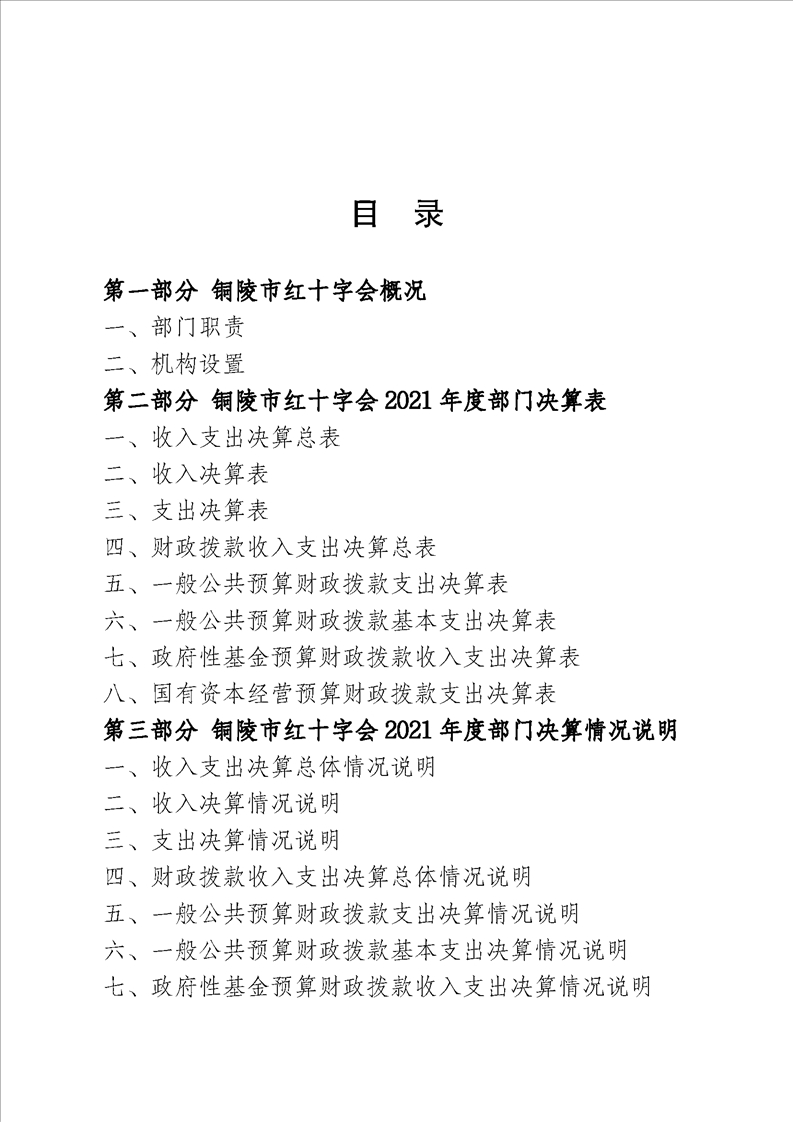 目 录

第一部分 铜陵市红十字会概况

一、部门职责

二、机构设置

第二部分 铜陵市红十字会 2021 年度部门决算表

一、收入支出决算总表

二、收入决算表

三、支出决算表

四、财政拨款收入支出决算总表

五、一般公共预算财政拨款支出决算表

六、一般公共预算财政拨款基本支出决算表

七、政府性基金预算财政拨款收入支出决算表

八、国有资本经营预算财政拨款支出决算表

第三部分 铜陵市红十字会 2021 年度部门决算情况说明

一、收入支出决算总体情况说明

二、收入决算情况说明

三、支出决算情况说明

四、财政拨款收入支出决算总体情况说明

五、一般公共预算财政拨款支出决算情况说明

六、一般公共预算财政拨款基本支出决算情况说明

七、政府性基金预算财政拨款收入支出决算情况说明